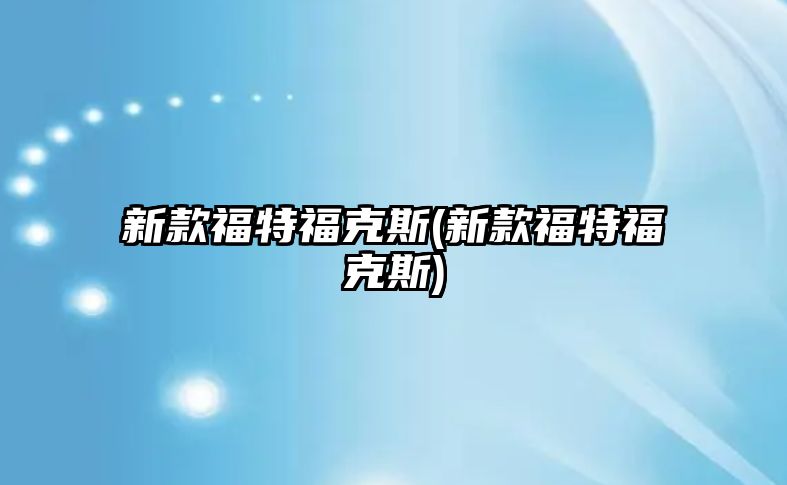 新款福特福克斯(新款福特福克斯)